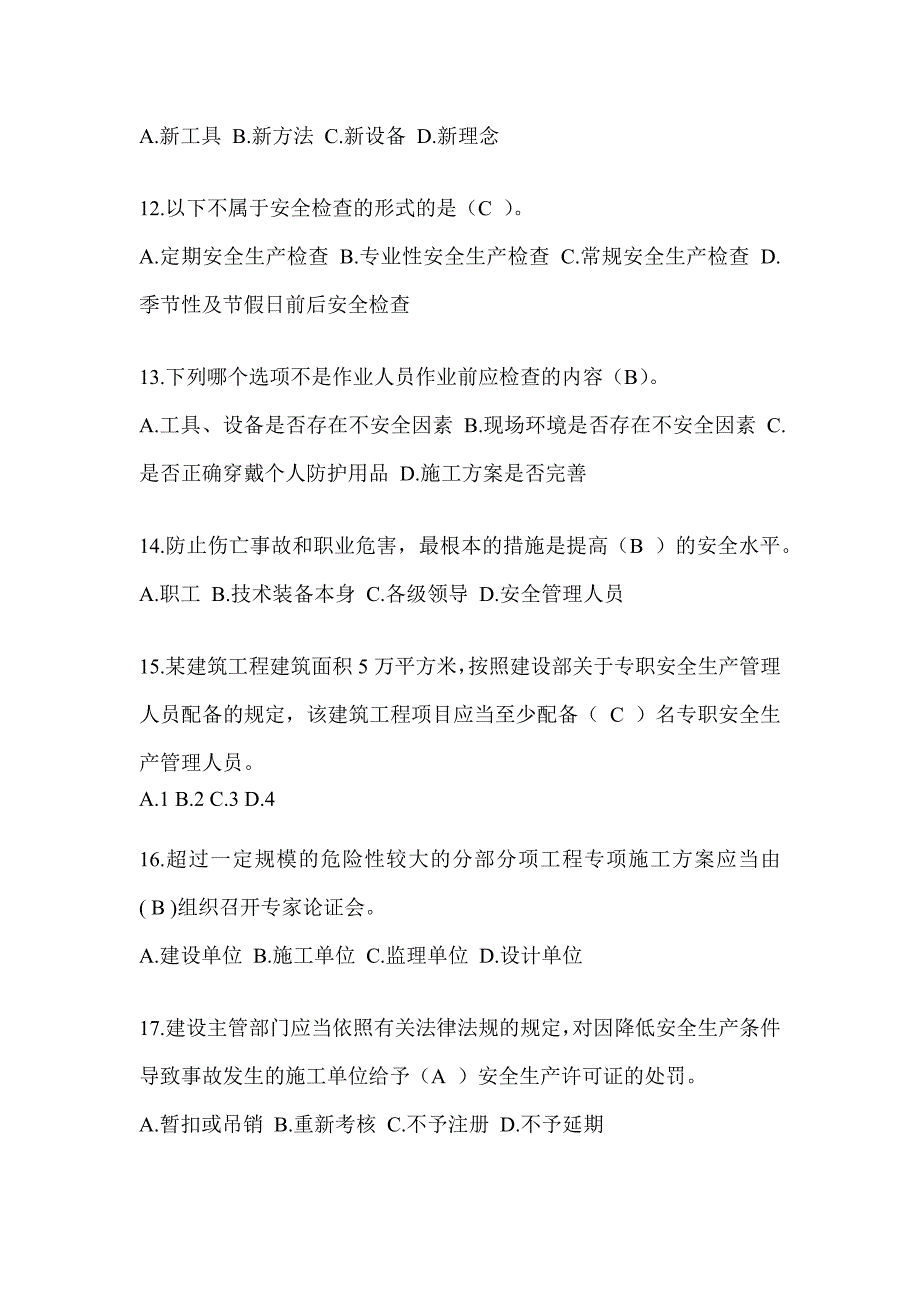 A.新工具 B.新方法 C.新设备 D.新理念

12.以下不属于安全检查的形式的是（C ）。

A.定期安全生产检查 B.专业性安全生产检查 C.常规安全生产检查 D.季节性及节假日前后安全检查

13.下列哪个选项不是作业人员作业前应检查的内容（B）。

A.工具、设备是否存在不安全因素 B.现场环境是否存在不安全因素 C.是否正确穿戴个人防护用品 D.施工方案是否完善

14.防止伤亡事故和职业危害，最根本的措施是提高（B ）的安全水平。

A.职工 B.技术装备本身 C.各级领导 D.安全管理人员

15.某建筑工程建筑面积 5 万平方米，按照建设部关于专职安全生产管理人员配备的规定，该建筑工程项目应当至少配备（ C ）名专职安全生产管理人员。

A.1 B.2 C.3 D.4

16.超过一定规模的危险性较大的分部分项工程专项施工方案应当由( B )组织召开专家论证会。

A.建设单位 B.施工单位 C.监理单位 D.设计单位

17.建设主管部门应当依照有关法律法规的规定，对因降低安全生产条件导致事故发生的施工单位给予（A ）安全生产许可证的处罚。

A.暂扣或吊销 B.重新考核 C.不予注册 D.不予延期